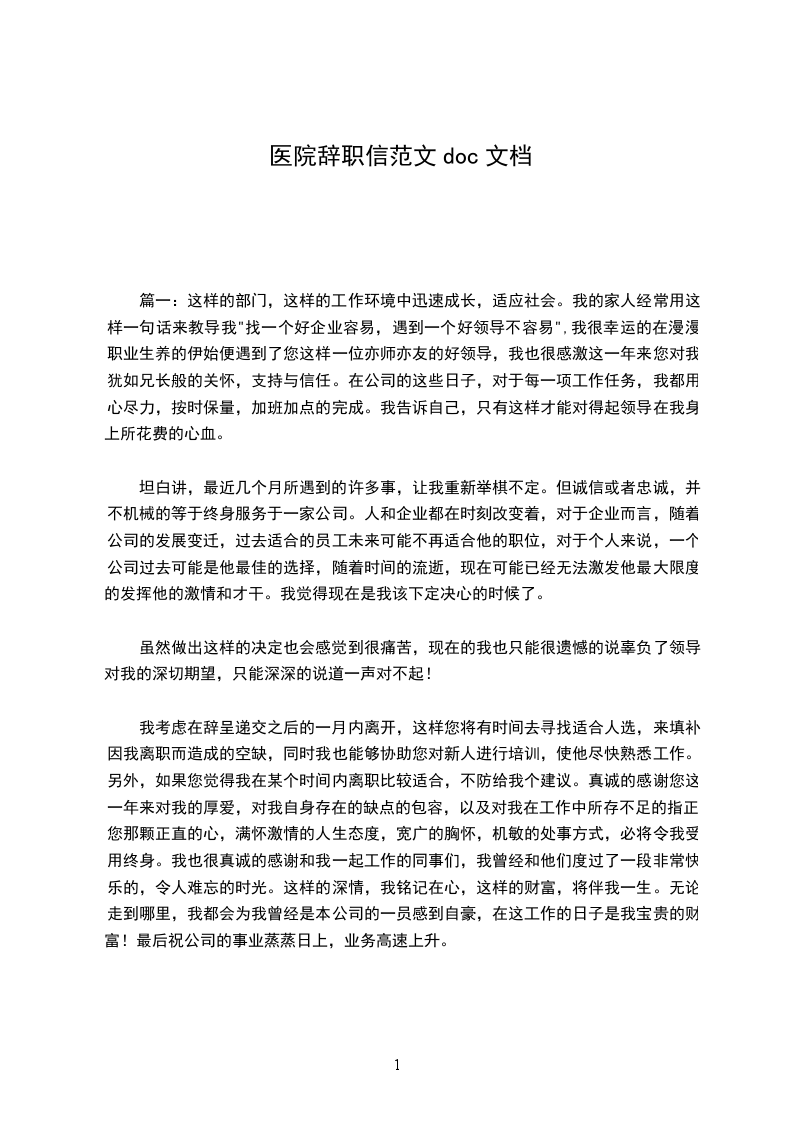 医院辞职信范文 doc 文档

篇一：这样的部门，这样的工作环境中迅速成长，适应社会。我的家人经常用这样一句话来教导我"找一个好企业容易，遇到一个好领导不容易"，我很幸运的在漫漫职业生养的伊始便遇到了您这样一位亦师亦友的好领导，我也很感激这一年来您对我犹如兄长般的关怀，支持与信任。在公司的这些日子，对于每一项工作任务，我都用心尽力，按时保量，加班加点的完成。我告诉自己，只有这样才能对得起领导在我身上所花费的心血。

坦白讲，最近几个月所遇到的许多事，让我重新举棋不定。但诚信或者忠诚，并不机械的等于终身服务于一家公司。人和企业都在时刻改变着，对于企业而言，随着公司的发展变迁，过去适合的员工未来可能不再适合他的职位，对于个人来说，一个公司过去可能是他最佳的选择，随着时间的流逝，现在可能已经无法激发他最大限度的发挥他的激情和才干。我觉得现在是我该下定决心的时候了。

虽然做出这样的决定也会感觉到很痛苦，现在的我也只能很遗憾的说辜负了领导对我的深切期望，只能深深的说道一声对不起！

我考虑在辞呈递交之后的一月内离开，这样您将有时间去寻找适合人选，来填补因我离职而造成的空缺，同时我也能够协助您对新人进行培训，使他尽快熟悉工作。另外，如果您觉得我在某个时间内离职比较适合，不防给我个建议。真诚的感谢您这一年来对我的厚爱，对我自身存在的缺点的包容，以及对我在工作中所存不足的指正您那颗正直的心，满怀激情的人生态度，宽广的胸怀，机敏的处事方式，必将令我受用终身。我也很真诚的感谢和我一起工作的同事们，我曾经和他们度过了一段非常快乐的，令人难忘的时光。这样的深情，我铭记在心，这样的财富，将伴我一生。无论走到哪里，我都会为我曾经是本公司的一员感到自豪，在这工作的日子是我宝贵的财富！最后祝公司的事业蒸蒸日上，业务高速上升。

1